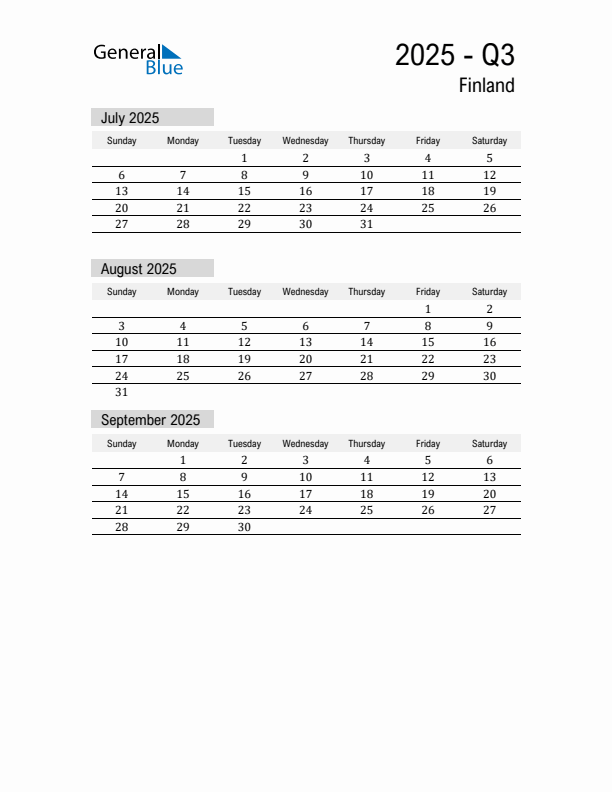 General Blue

2025 - Q3

Finland

July 2025

| Sunday | Monday | Tuesday | Wednesday | Thursday | Friday | Saturday |
|---|---|---|---|---|---|---|
| | | 1 | 2 | 3 | 4 | 5 |
| 6 | 7 | 8 | 9 | 10 | 11 | 12 |
| 13 | 14 | 15 | 16 | 17 | 18 | 19 |
| 20 | 21 | 22 | 23 | 24 | 25 | 26 |
| 27 | 28 | 29 | 30 | 31 | | |

August 2025

| Sunday | Monday | Tuesday | Wednesday | Thursday | Friday | Saturday |
|---|---|---|---|---|---|---|
| | | | | | 1 | 2 |
| 3 | 4 | 5 | 6 | 7 | 8 | 9 |
| 10 | 11 | 12 | 13 | 14 | 15 | 16 |
| 17 | 18 | 19 | 20 | 21 | 22 | 23 |
| 24 | 25 | 26 | 27 | 28 | 29 | 30 |
| 31 | | | | | | |

September 2025

| Sunday | Monday | Tuesday | Wednesday | Thursday | Friday | Saturday |
|---|---|---|---|---|---|---|
| | 1 | 2 | 3 | 4 | 5 | 6 |
| 7 | 8 | 9 | 10 | 11 | 12 | 13 |
| 14 | 15 | 16 | 17 | 18 | 19 | 20 |
| 21 | 22 | 23 | 24 | 25 | 26 | 27 |
| 28 | 29 | 30 | | | | |